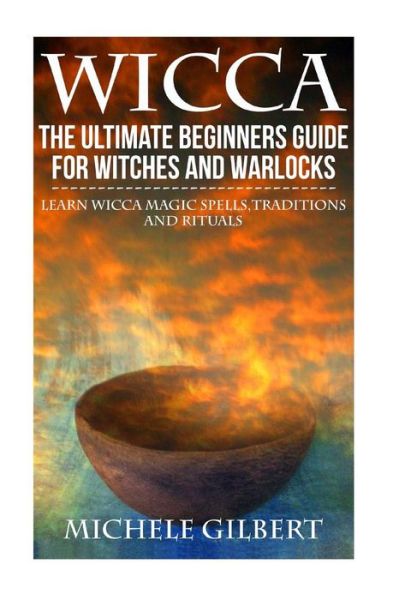 WICCA

THE ULTIMATE BEGINNERS GUIDE FOR WITCHES AND WARLOCKS

LEARN WICCA MAGIC SPELLS, TRADITIONS AND RITUALS

MICHELE GILBERT